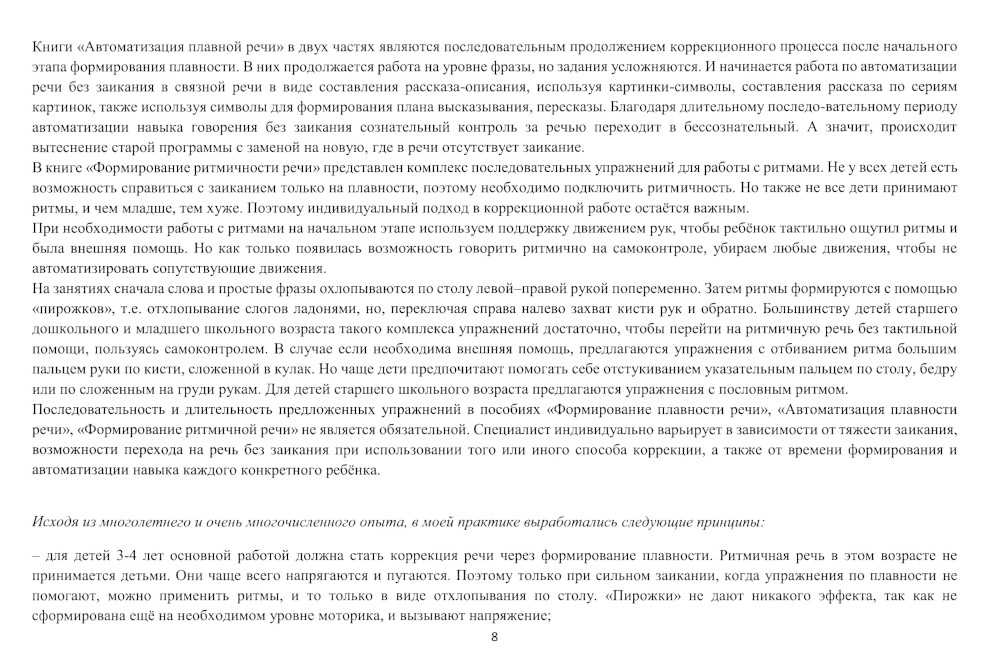 Книги «Автоматизация плавной речи» в двух частях являются последовательным продолжением коррекционного процесса после начального этапа формирования плавности. В них продолжается работа на уровне фразы, но задания усложняются. И начинается работа по автоматизации речи без заикания в связной речи в виде составления рассказа-описания, используя картинки-символы, составления рассказа по сериям картинок, также используя символы для формирования плана высказывания, пересказы. Благодаря длительному последо-вательному периоду автоматизации навыка говорения без заикания сознательный контроль за речью переходит в бессознательный. А значит, происходит вытеснение старой программы с заменой на новую, где в речи отсутствует заикание.
В книге «Формирование ритмичности речи» представлен комплекс последовательных упражнений для работы с ритмами. Не у всех детей есть возможность справиться с заиканием только на плавности, поэтому необходимо подключить ритмичность. Но также не все дети принимают ритмы, и чем младше, тем хуже. Поэтому индивидуальный подход в коррекционной работе остаётся важным.
При необходимости работы с ритмами на начальном этапе используем поддержку движением рук, чтобы ребёнок тактильно ощутил ритмы и была внешняя помощь. Но как только появилась возможность говорить ритмично на самоконтроле, убираем любые движения, чтобы не автоматизировать сопутствующие движения.
На занятиях сначала слова и простые фразы охлопываются по столу левой–правой рукой попеременно. Затем ритмы формируются с помощью «пирожков», т.е. отхлопывание слогов ладонями, но, переключая справа налево захват кисти рук и обратно. Большинству детей старшего дошкольного и младшего школьного возраста такого комплекса упражнений достаточно, чтобы перейти на ритмичную речь без тактильной помощи, пользуясь самоконтролем. В случае если необходима внешняя помощь, предлагаются упражнения с отбиванием ритма большим пальцем руки по кисти, сложенной в кулак. Но чаще дети предпочитают помогать себе отстукиванием указательным пальцем по столу, бедру или по сложенным на груди рукам. Для детей старшего школьного возраста предлагаются упражнения с пословным ритмом.
Последовательность и длительность предложенных упражнений в пособиях «Формирование плавности речи», «Автоматизация плавности речи», «Формирование ритмичной речи» не является обязательной. Специалист индивидуально варьирует в зависимости от тяжести заикания, возможности перехода на речь без заикания при использовании того или иного способа коррекции, а также от времени формирования и автоматизации навыка каждого конкретного ребёнка.

Исходя из многолетнего и очень многочисленного опыта, в моей практике выработались следующие принципы:

– для детей 3-4 лет основной работой должна стать коррекция речи через формирование плавности. Ритмичная речь в этом возрасте не принимается детьми. Они чаще всего напрягаются и пугаются. Поэтому только при сильном заикании, когда упражнения по плавности не помогают, можно применить ритмы, и то только в виде отхлопывания по столу. «Пирожки» не дают никакого эффекта, так как не сформирована ещё на необходимом уровне моторика, и вызывают напряжение;

8